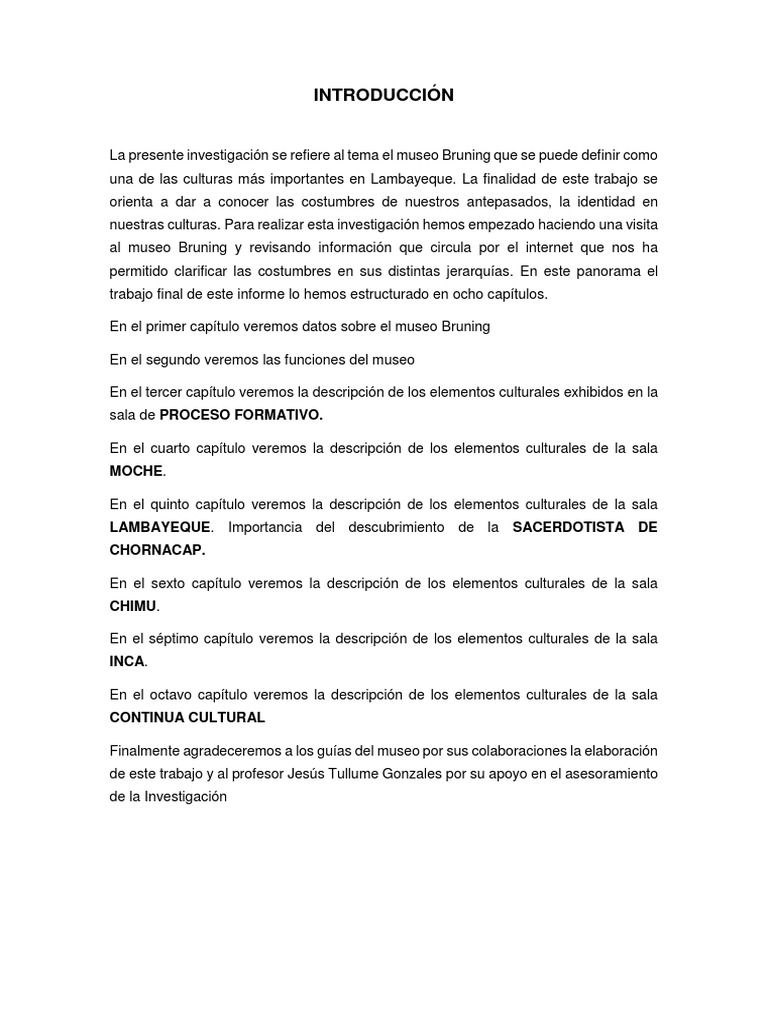 INTRODUCCIÓN

La presente investigación se refiere al tema el museo Bruning que se puede definir como una de las culturas más importantes en Lambayeque. La finalidad de este trabajo se orienta a dar a conocer las costumbres de nuestros antepasados, la identidad en nuestras culturas. Para realizar esta investigación hemos empezado haciendo una visita al museo Bruning y revisando información que circula por el internet que nos ha permitido clarificar las costumbres en sus distintas jerarquías. En este panorama el trabajo final de este informe lo hemos estructurado en ocho capítulos.

En el primer capítulo veremos datos sobre el museo Bruning

En el segundo veremos las funciones del museo

En el tercer capítulo veremos la descripción de los elementos culturales exhibidos en la sala de PROCESO FORMATIVO.

En el cuarto capítulo veremos la descripción de los elementos culturales de la sala MOCHE.

En el quinto capítulo veremos la descripción de los elementos culturales de la sala LAMBAYEQUE. Importancia del descubrimiento de la SACERDOTISTA DE CHORNACAP.

En el sexto capítulo veremos la descripción de los elementos culturales de la sala CHIMU.

En el séptimo capítulo veremos la descripción de los elementos culturales de la sala INCA.

En el octavo capítulo veremos la descripción de los elementos culturales de la sala CONTINUA CULTURAL

Finalmente agradeceremos a los guías del museo por sus colaboraciones la elaboración de este trabajo y al profesor Jesús Tullume Gonzales por su apoyo en el asesoramiento de la Investigación